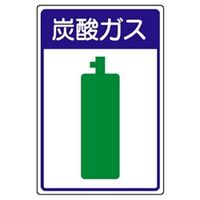 炭酸ガス